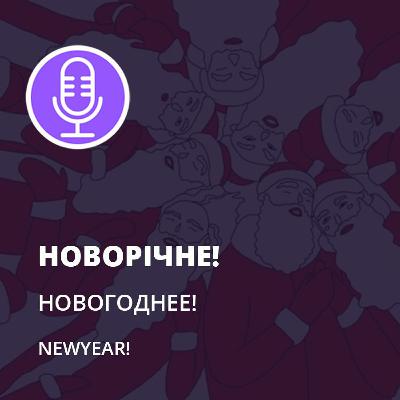 НОВОРІЧНЕ!

НОВОГОДНЕЕ!

NEWYEAR!